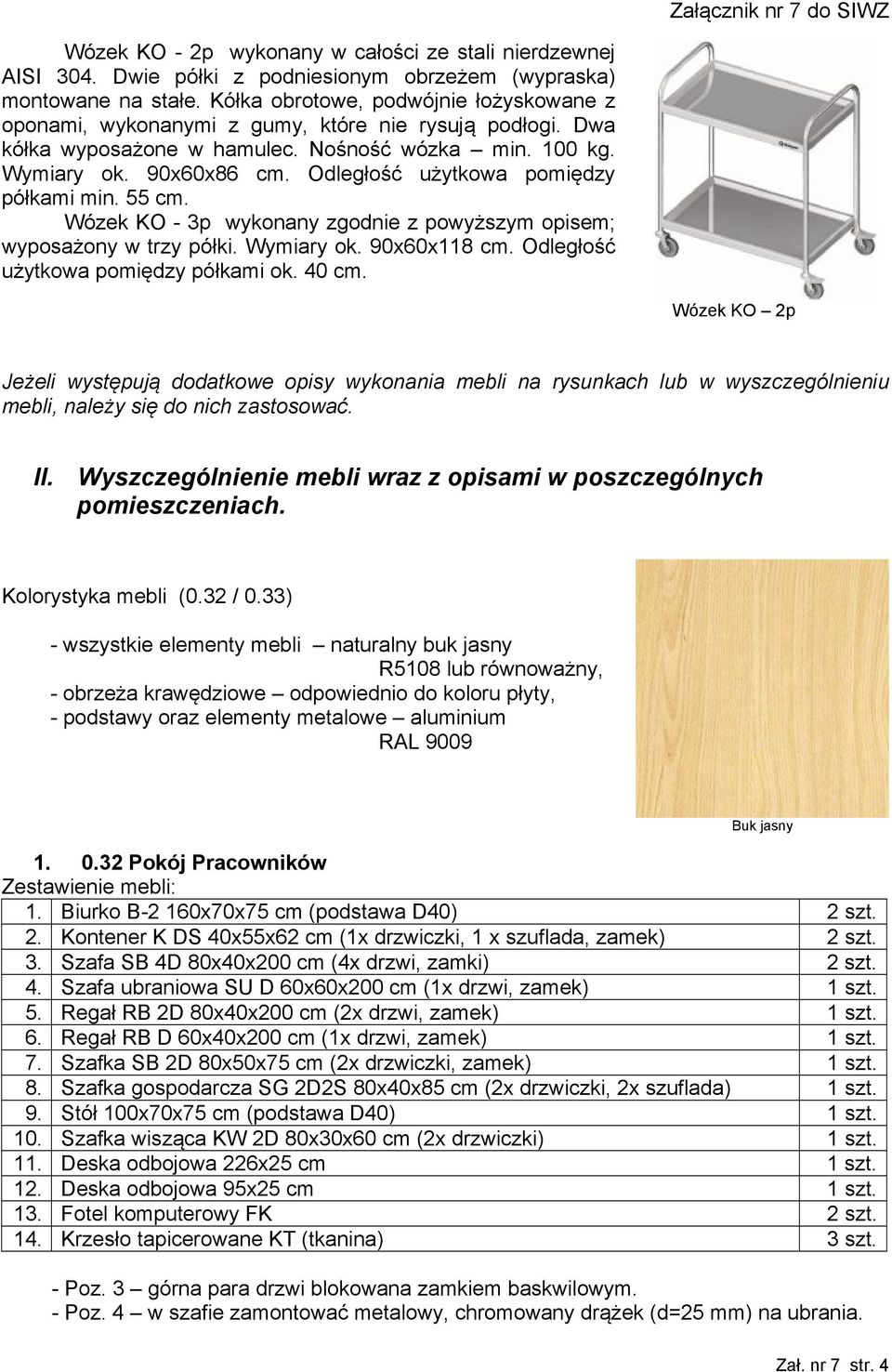 Załącznik nr 7 do SIWZ

Wózek KO - 2p wykonany w całości ze stali nierdzewnej AISI 304. Dwie półki z podniesionym obrzeżem (wypraska) montowane na stałe. Kółka obrotowe, podwójnie łożyskowane z oponami, wykonanymi z gumy, które nie rysują podłogi. Dwa kółka wyposażone w hamulec. Nośność wózka – min. 100 kg. Wymiary ok. 90x60x86 cm. Odległość użytkowa pomiędzy półkami min. 55 cm.

Wózek KO - 3p wykonany zgodnie z powyższym opisem; wyposażony w trzy półki. Wymiary ok. 90x60x118 cm. Odległość użytkowa pomiędzy półkami ok. 40 cm.

Wózek KO – 2p

Jeżeli występują dodatkowe opisy wykonania mebli na rysunkach lub w wyszczególnieniu mebli, należy się do nich zastosować.

II. Wyszczególnienie mebli wraz z opisami w poszczególnych pomieszczeniach.

Kolorystyka mebli (0.32 / 0.33)

- wszystkie elementy mebli – naturalny buk jasny R5108 lub równoważny,
- obrzeża krawędziowe – odpowiednio do koloru płyty,
- podstawy oraz elementy metalowe – aluminium RAL 9009

Buk jasny

1. 0.32 Pokój Pracowników
Zestawienie mebli:

| 1. | Biurko B-2 160x70x75 cm (podstawa D40) | 2 szt. |
|---|---|---|
| 2. | Kontener K DS 40x55x62 cm (1x drzwiczki, 1 x szuflada, zamek) | 2 szt. |
| 3. | Szafa SB 4D 80x40x200 cm (4x drzwi, zamki) | 2 szt. |
| 4. | Szafa ubraniowa SU D 60x60x200 cm (1x drzwi, zamek) | 1 szt. |
| 5. | Regał RB 2D 80x40x200 cm (2x drzwi, zamek) | 1 szt. |
| 6. | Regał RB D 60x40x200 cm (1x drzwi, zamek) | 1 szt. |
| 7. | Szafka SB 2D 80x50x75 cm (2x drzwiczki, zamek) | 1 szt. |
| 8. | Szafka gospodarcza SG 2D2S 80x40x85 cm (2x drzwiczki, 2x szuflada) | 1 szt. |
| 9. | Stół 100x70x75 cm (podstawa D40) | 1 szt. |
| 10. | Szafka wisząca KW 2D 80x30x60 cm (2x drzwiczki) | 1 szt. |
| 11. | Deska odbojowa 226x25 cm | 1 szt. |
| 12. | Deska odbojowa 95x25 cm | 1 szt. |
| 13. | Fotel komputerowy FK | 2 szt. |
| 14. | Krzesło tapicerowane KT (tkanina) | 3 szt. |

- Poz. 3 – górna para drzwi blokowana zamkiem baskwilowym.
- Poz. 4 – w szafie zamontować metalowy, chromowany drążek (d=25 mm) na ubrania.

Zał. nr 7 str. 4